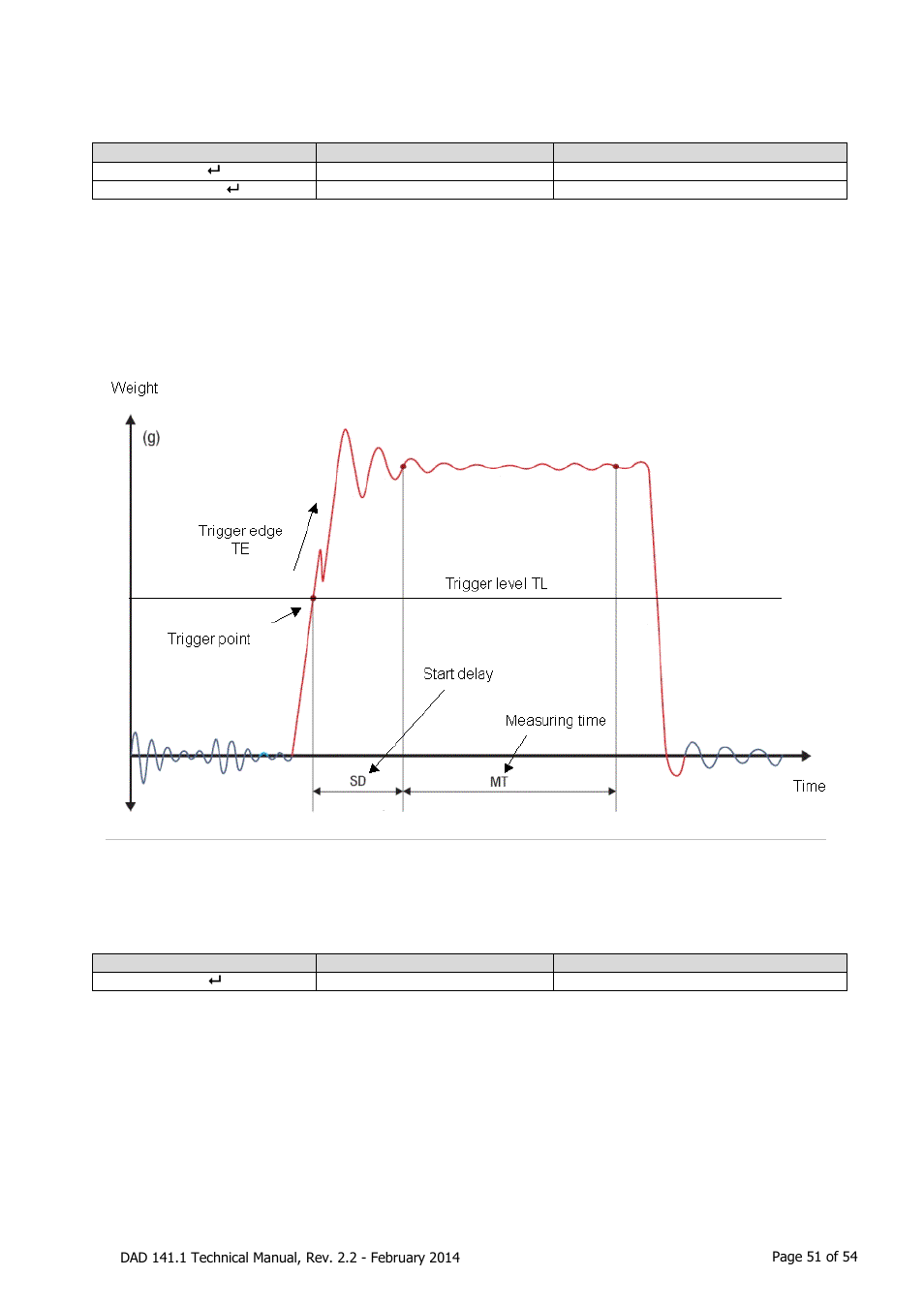 | | | |
|---|---|---|
| ↵ | | |
| ↵ | | |

Weight

(g)

Trigger edge TE

Trigger level TL

Trigger point

Start delay

Measuring time

SD

MT

Time

| | | |
|---|---|---|
| ↵ | | |

DAD 141.1 Technical Manual, Rev. 2.2 - February 2014

Page 51 of 54